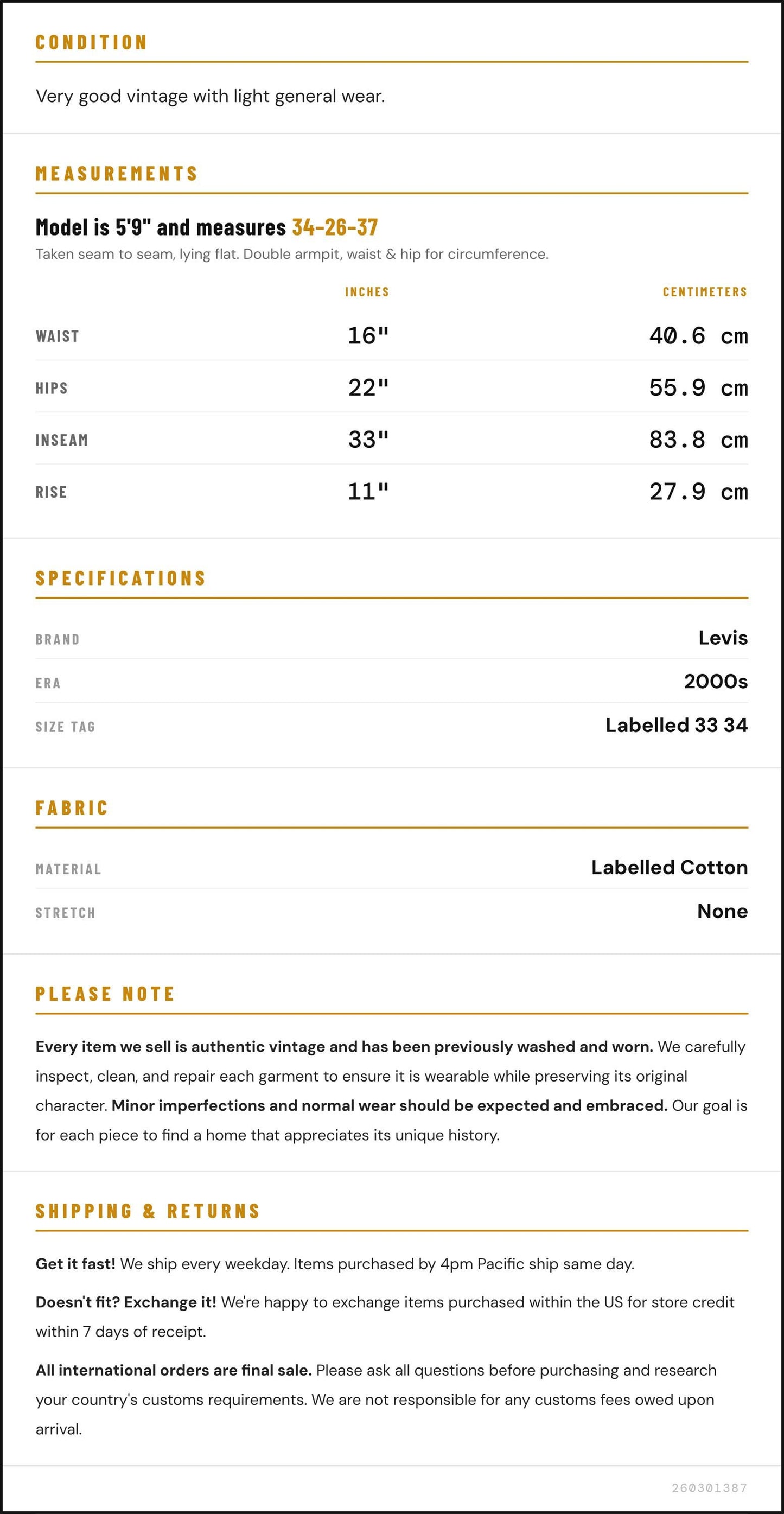 CONDITION

Very good vintage with light general wear.

MEASUREMENTS

Model is 5'9" and measures 34-26-37

Taken seam to seam, lying flat. Double armpit, waist & hip for circumference.

|  | INCHES | CENTIMETERS |
|---|---|---|
| WAIST | 16" | 40.6 cm |
| HIPS | 22" | 55.9 cm |
| INSEAM | 33" | 83.8 cm |
| RISE | 11" | 27.9 cm |

SPECIFICATIONS

BRAND
Levis

ERA
2000s

SIZE TAG
Labelled 33 34

FABRIC

MATERIAL
Labelled Cotton

STRETCH
None

PLEASE NOTE

Every item we sell is authentic vintage and has been previously washed and worn. We carefully inspect, clean, and repair each garment to ensure it is wearable while preserving its original character. Minor imperfections and normal wear should be expected and embraced. Our goal is for each piece to find a home that appreciates its unique history.

SHIPPING & RETURNS

Get it fast! We ship every weekday. Items purchased by 4pm Pacific ship same day.

Doesn't fit? Exchange it! We're happy to exchange items purchased within the US for store credit within 7 days of receipt.

All international orders are final sale. Please ask all questions before purchasing and research your country's customs requirements. We are not responsible for any customs fees owed upon arrival.

260301387